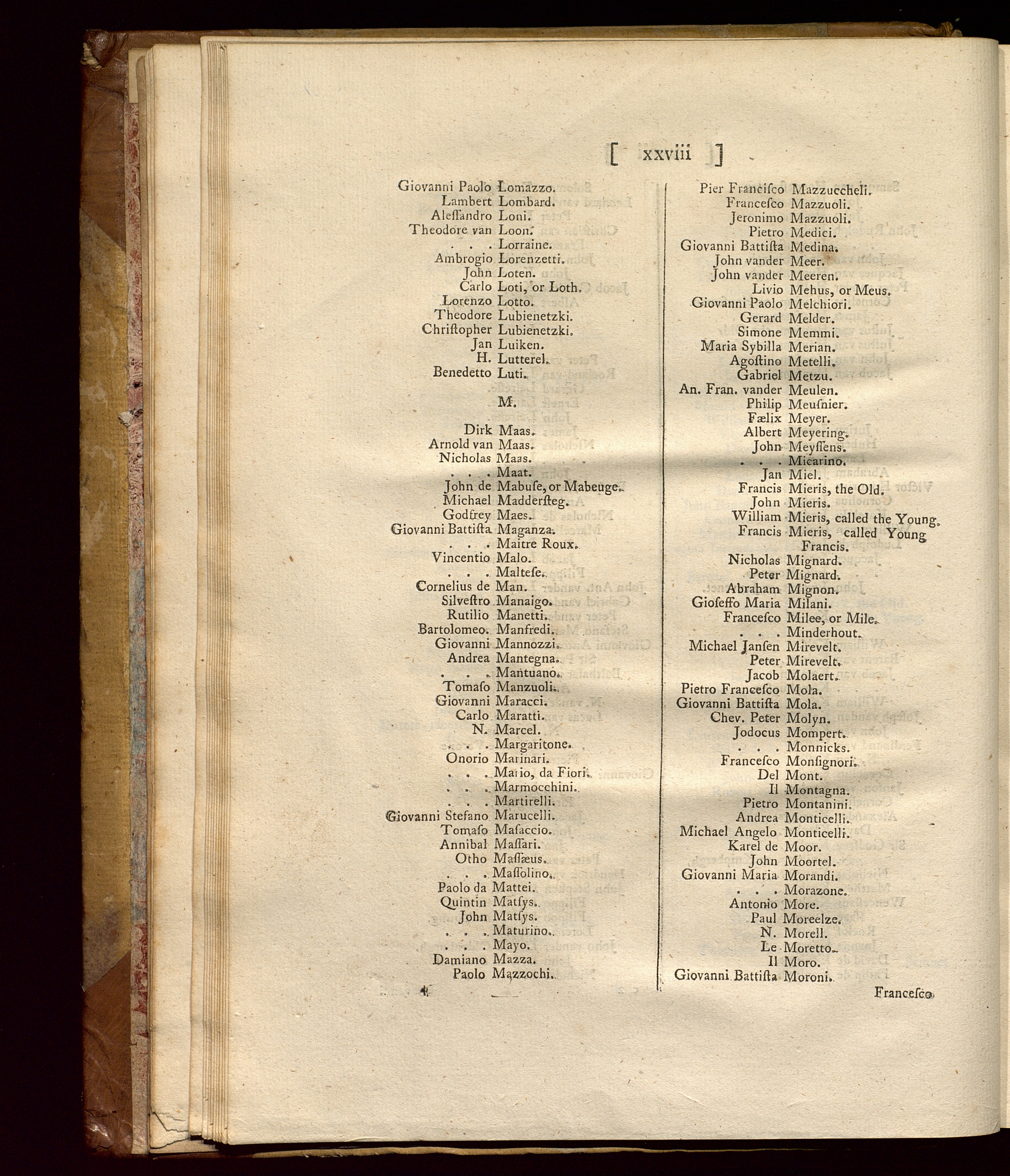 [ xxviii ]

Giovanni Paolo Lomazzo.
Lambert Lombard.
Aleſſandro Loni.
Theodore van Loon.
. . . Lorraine.
Ambrogio Lorenzetti.
John Loten.
Carlo Loti, or Loth.
Lorenzo Lotto.
Theodore Lubienetzki.
Chriſtopher Lubienetzki.
Jan Luiken.
H. Lutterel.
Benedetto Luti.

M.

Dirk Maas.
Arnold van Maas.
Nicholas Maas.
. . . Maat.
John de Mabuſe, or Mabeuge.
Michael Madderſteg.
Godfrey Maes.
Giovanni Battiſta Maganza.
. . . Maitre Roux.
Vincentio Malo.
. . . Malteſe.
Cornelius de Man.
Silveſtro Manaigo.
Rutilio Manetti.
Bartolomeo. Manfredi.
Giovanni Mannozzi.
Andrea Mantegna.
. . . Mantuano.
Tomaſo Manzuoli.
Giovanni Maracci.
Carlo Maratti.
N. Marcel.
. . . Margaritone.
Onorio Marinari.
. . . Mario, da Fiori.
. . . Marmocchini.
. . . Martirelli.
Giovanni Stefano Marucelli.
Tomaſo Maſaccio.
Annibal Maſſari.
Otho Maſſæus.
. . . Maſſolino.
Paolo da Mattei.
Quintin Matſys.
John Matſys.
. . . Maturino.
. . . Mayo.
Damiano Mazza.
Paolo Mazzochi.

Pier Franciſco Mazzuccheli.
Franceſco Mazzuoli.
Jeronimo Mazzuoli.
Pietro Medici.
Giovanni Battiſta Medina.
John vander Meer.
John vander Meeren.
Livio Mehus, or Meus.
Giovanni Paolo Melchiori.
Gerard Melder.
Simone Memmi.
Maria Sybilla Merian.
Agoſtino Metelli.
Gabriel Metzu.
An. Fran. vander Meulen.
Philip Meuſnier.
Fælix Meyer.
Albert Meyering.
John Meyſſens.
. . . Micarino.
Jan Miel.
Francis Mieris, the Old.
John Mieris.
William Mieris, called the Young.
Francis Mieris, called Young Francis.
Nicholas Mignard.
Peter Mignard.
Abraham Mignon.
Gioſeffo Maria Milani.
Franceſco Milee, or Mile.
. . . Minderhout.
Michael Janſen Mirevelt.
Peter Mirevelt.
Jacob Molaert.
Pietro Franceſco Mola.
Giovanni Battiſta Mola.
Chev. Peter Molyn.
Jodocus Mompert.
. . . Monnicks.
Franceſco Monſignori.
Del Mont.
Il Montagna.
Pietro Montanini.
Andrea Monticelli.
Michael Angelo Monticelli.
Karel de Moor.
John Moortel.
Giovanni Maria Morandi.
. . . Morazone.
Antonio More.
Paul Moreelze.
N. Morell.
Le Moretto.
Il Moro.
Giovanni Battiſta Moroni.

Franceſco